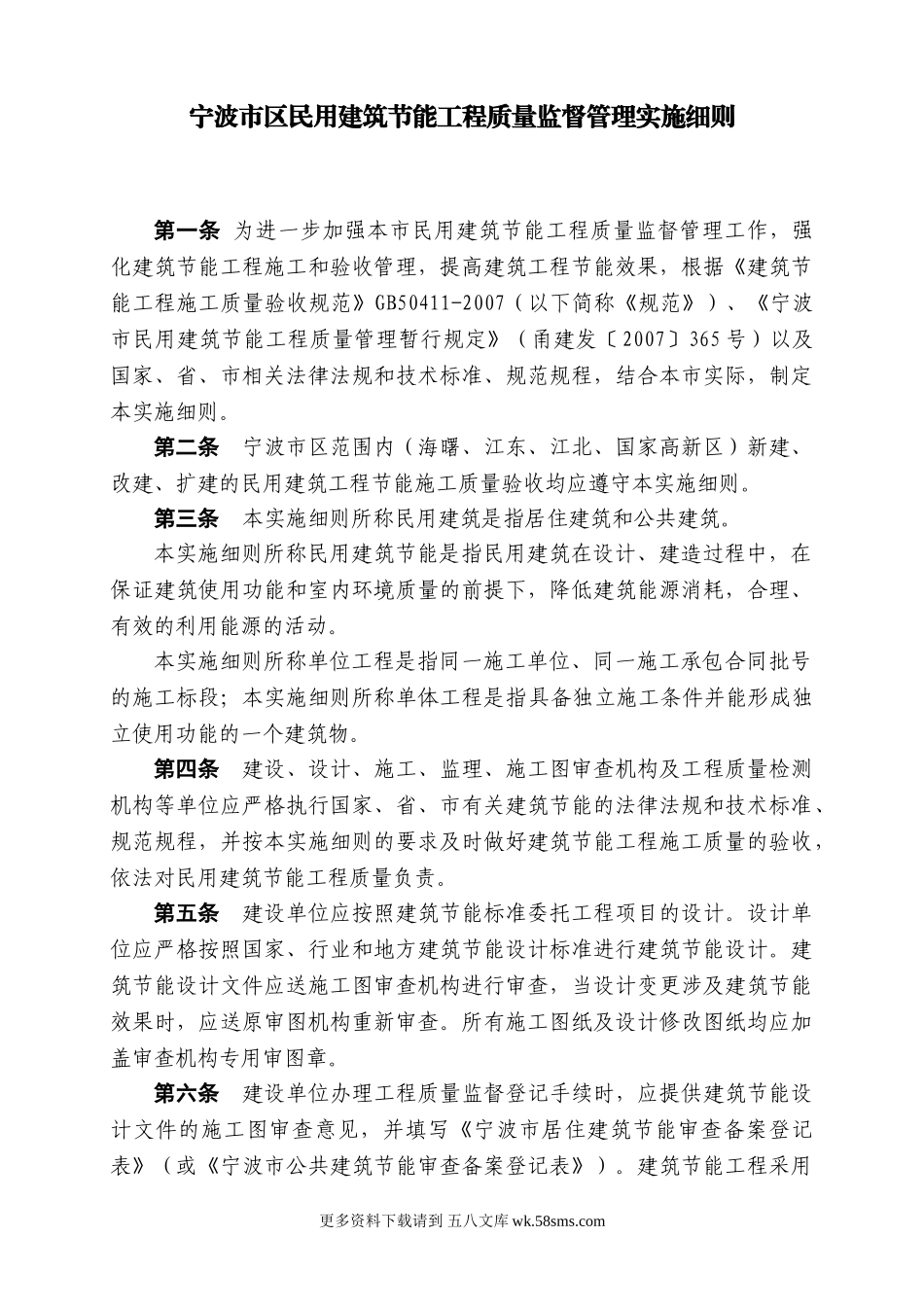 宁波市区民用建筑节能工程质量监督管理实施细则

第一条 为进一步加强本市民用建筑节能工程质量监督管理工作，强化建筑节能工程施工和验收管理，提高建筑工程节能效果，根据《建筑节能工程施工质量验收规范》GB50411-2007（以下简称《规范》）、《宁波市民用建筑节能工程质量管理暂行规定》（甬建发〔2007〕365号）以及国家、省、市相关法律法规和技术标准、规范规程，结合本市实际，制定本实施细则。

第二条 宁波市区范围内（海曙、江东、江北、国家高新区）新建、改建、扩建的民用建筑工程节能施工质量验收均应遵守本实施细则。

第三条 本实施细则所称民用建筑是指居住建筑和公共建筑。

本实施细则所称民用建筑节能是指民用建筑在设计、建造过程中，在保证建筑使用功能和室内环境质量的前提下，降低建筑能源消耗，合理、有效的利用能源的活动。

本实施细则所称单位工程是指同一施工单位、同一施工承包合同批号的施工标段；本实施细则所称单体工程是指具备独立施工条件并能形成独立使用功能的一个建筑物。

第四条 建设、设计、施工、监理、施工图审查机构及工程质量检测机构等单位应严格执行国家、省、市有关建筑节能的法律法规和技术标准、规范规程，并按本实施细则的要求及时做好建筑节能工程施工质量的验收，依法对民用建筑节能工程质量负责。

第五条 建设单位应按照建筑节能标准委托工程项目的设计。设计单位应严格按照国家、行业和地方建筑节能设计标准进行建筑节能设计。建筑节能设计文件应送施工图审查机构进行审查，当设计变更涉及建筑节能效果时，应送原审图机构重新审查。所有施工图纸及设计修改图纸均应加盖审查机构专用审图章。

第六条 建设单位办理工程质量监督登记手续时，应提供建筑节能设计文件的施工图审查意见，并填写《宁波市居住建筑节能审查备案登记表》（或《宁波市公共建筑节能审查备案登记表》）。建筑节能工程采用

更多资料下载请到 五八文库 wk.58sms.com